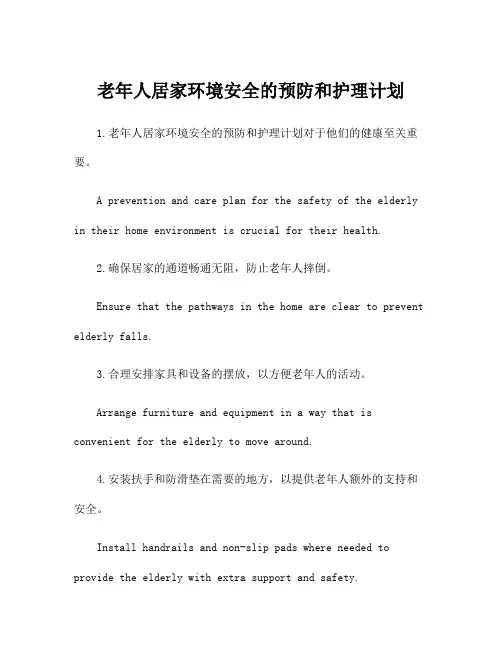 老年人居家环境安全的预防和护理计划

1.老年人居家环境安全的预防和护理计划对于他们的健康至关重要。

A prevention and care plan for the safety of the elderly in their home environment is crucial for their health.

2.确保居家的通道畅通无阻，防止老年人摔倒。

Ensure that the pathways in the home are clear to prevent elderly falls.

3.合理安排家具和设备的摆放，以方便老年人的活动。

Arrange furniture and equipment in a way that is convenient for the elderly to move around.

4.安装扶手和防滑垫在需要的地方，以提供老年人额外的支持和安全。

Install handrails and non-slip pads where needed to provide the elderly with extra support and safety.